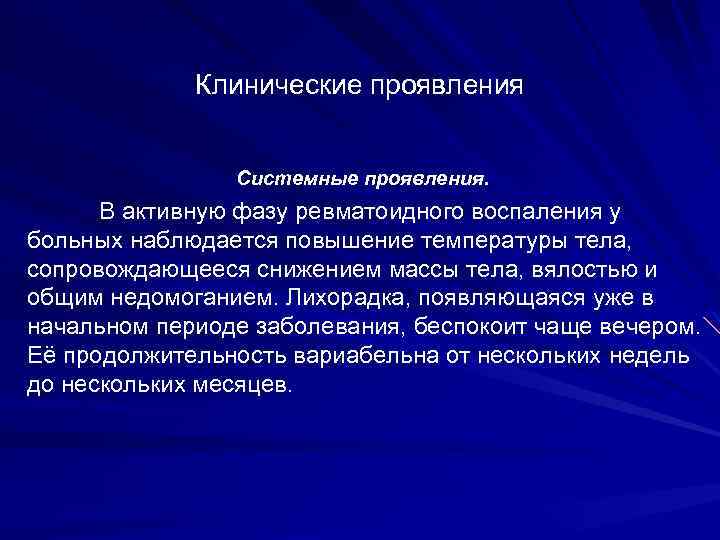 Клинические проявления

Системные проявления.

В активную фазу ревматоидного воспаления у больных наблюдается повышение температуры тела, сопровождающееся снижением массы тела, вялостью и общим недомоганием. Лихорадка, появляющаяся уже в начальном периоде заболевания, беспокоит чаще вечером. Её продолжительность вариабельна от нескольких недель до нескольких месяцев.